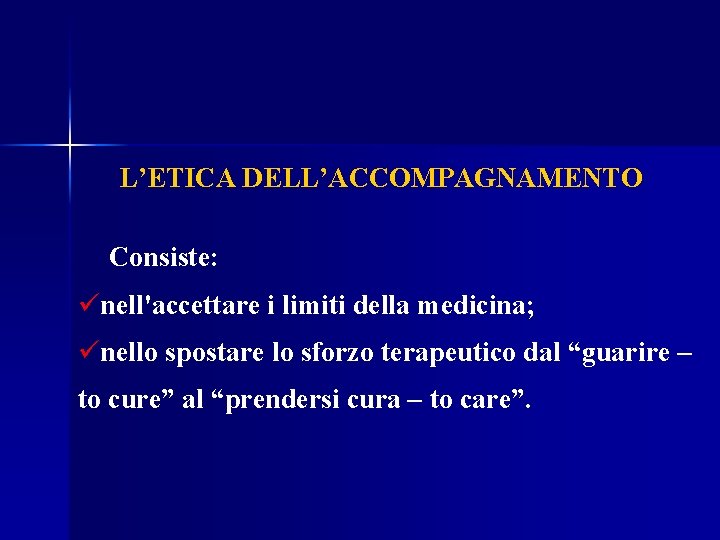 L’ETICA DELL’ACCOMPAGNAMENTO

Consiste:

✓nell'accettare i limiti della medicina;

✓nello spostare lo sforzo terapeutico dal “guarire – to cure” al “prendersi cura – to care”.